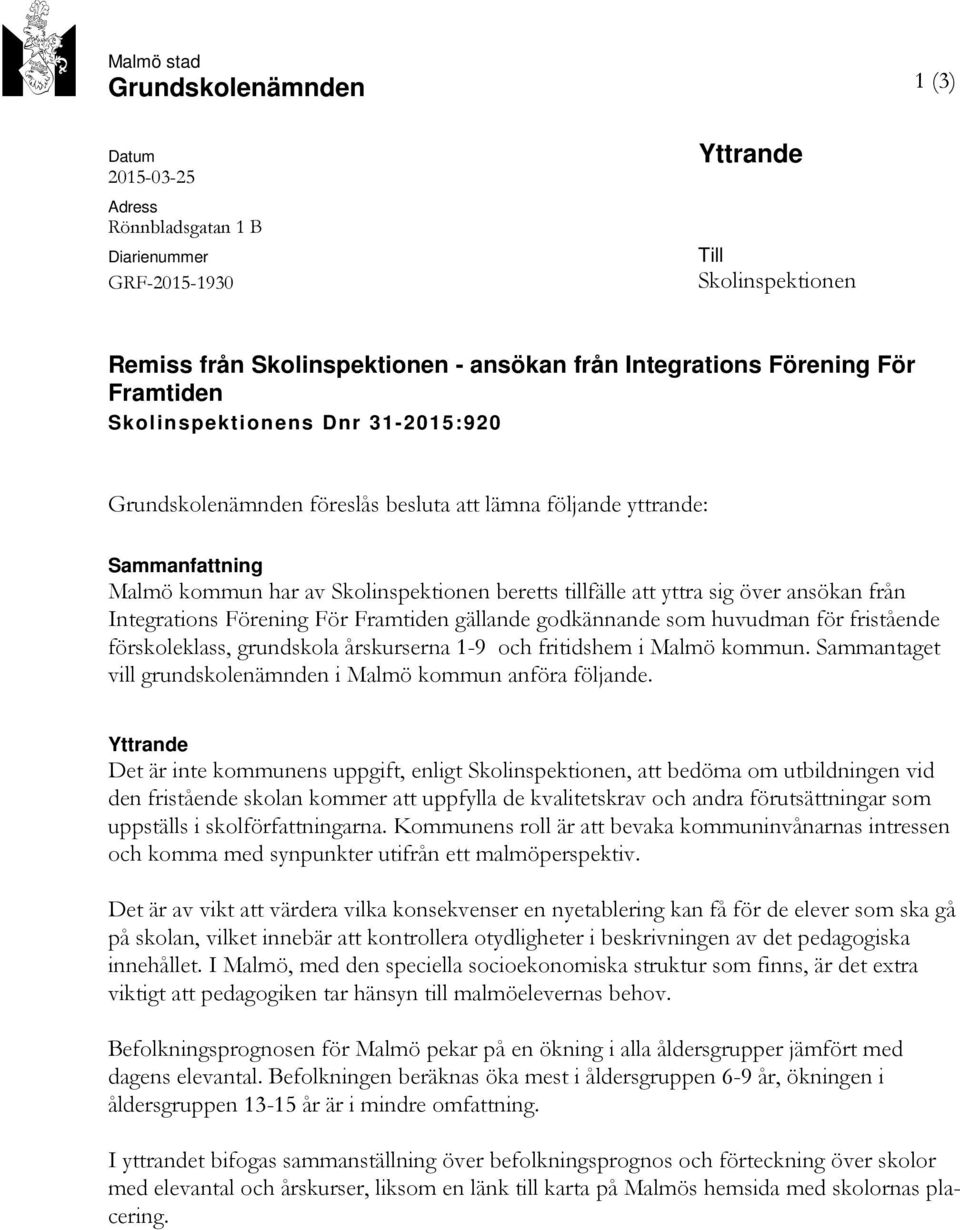 Malmö stad
Grundskolenämnden

1 (3)

Datum
2015-03-25
Adress
Rönnbladsgatan 1 B
Diarienummer
GRF-2015-1930

Yttrande

Till
Skolinspektionen

Remiss från Skolinspektionen - ansökan från Integrations Förening För Framtiden
Skolinspektionens Dnr 31-2015:920

Grundskolenämnden föreslås besluta att lämna följande yttrande:

Sammanfattning
Malmö kommun har av Skolinspektionen beretts tillfälle att yttra sig över ansökan från Integrations Förening För Framtiden gällande godkännande som huvudman för fristående förskoleklass, grundskola årskurserna 1-9 och fritidshem i Malmö kommun. Sammantaget vill grundskolenämnden i Malmö kommun anföra följande.

Yttrande
Det är inte kommunens uppgift, enligt Skolinspektionen, att bedöma om utbildningen vid den fristående skolan kommer att uppfylla de kvalitetskrav och andra förutsättningar som uppställs i skolförfattningarna. Kommunens roll är att bevaka kommuninvånarnas intressen och komma med synpunkter utifrån ett malmöperspektiv.

Det är av vikt att värdera vilka konsekvenser en nyetablering kan få för de elever som ska gå på skolan, vilket innebär att kontrollera otydligheter i beskrivningen av det pedagogiska innehållet. I Malmö, med den speciella socioekonomiska struktur som finns, är det extra viktigt att pedagogiken tar hänsyn till malmöelevernas behov.

Befolkningsprognosen för Malmö pekar på en ökning i alla åldersgrupper jämfört med dagens elevantal. Befolkningen beräknas öka mest i åldersgruppen 6-9 år, ökningen i åldersgruppen 13-15 år är i mindre omfattning.

I yttrandet bifogas sammanställning över befolkningsprognos och förteckning över skolor med elevantal och årskurser, liksom en länk till karta på Malmös hemsida med skolornas placering.